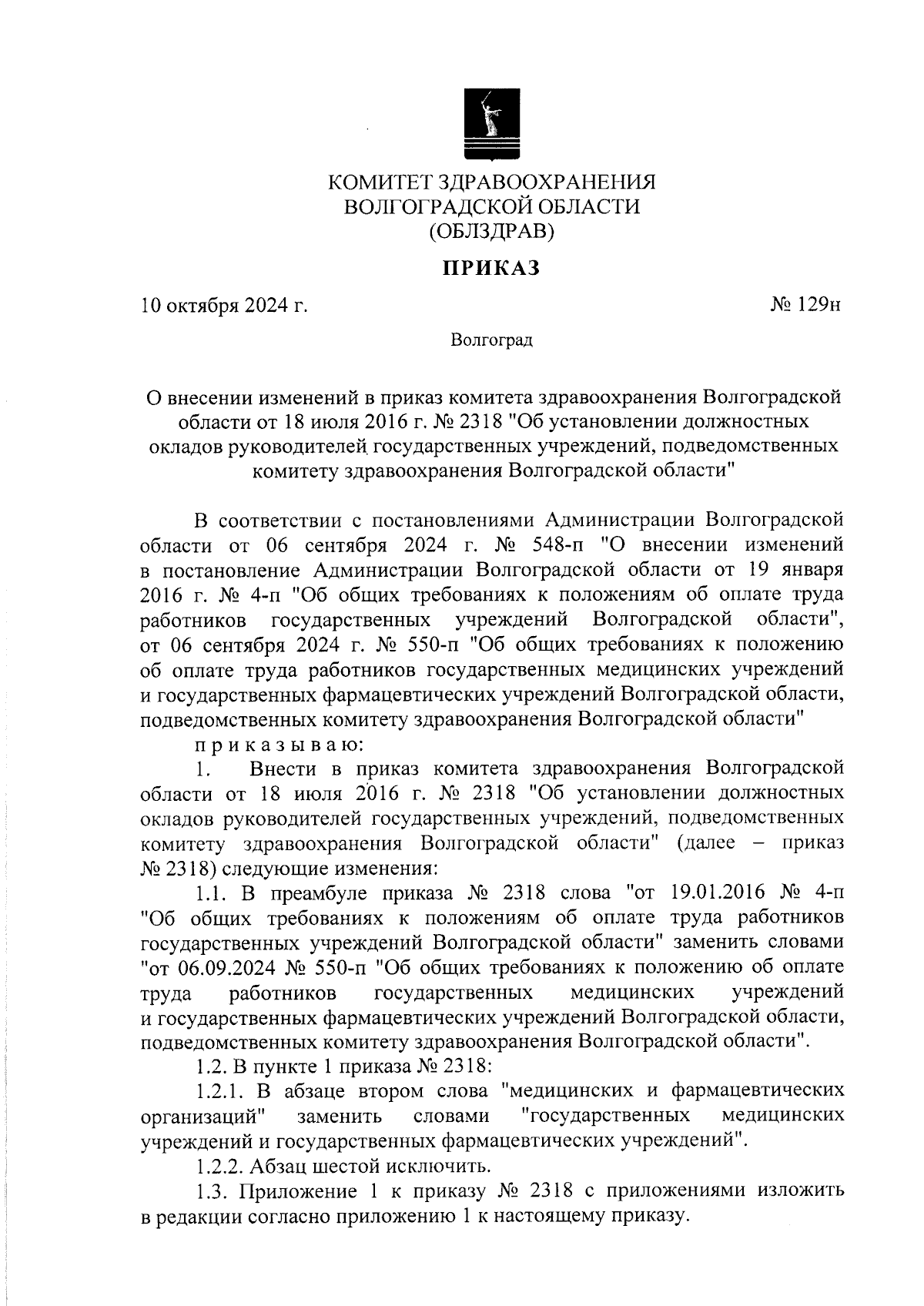 КОМИТЕТ ЗДРАВООХРАНЕНИЯ
ВОЛГОГРАДСКОЙ ОБЛАСТИ
(ОБЛЗДРАВ)

ПРИКАЗ

10 октября 2024 г.

№ 129н

Волгоград

О внесении изменений в приказ комитета здравоохранения Волгоградской области от 18 июля 2016 г. № 2318 "Об установлении должностных окладов руководителей государственных учреждений, подведомственных комитету здравоохранения Волгоградской области"

В соответствии с постановлениями Администрации Волгоградской области от 06 сентября 2024 г. № 548-п "О внесении изменений в постановление Администрации Волгоградской области от 19 января 2016 г. № 4-п "Об общих требованиях к положениям об оплате труда работников государственных учреждений Волгоградской области", от 06 сентября 2024 г. № 550-п "Об общих требованиях к положению об оплате труда работников государственных медицинских учреждений и государственных фармацевтических учреждений Волгоградской области, подведомственных комитету здравоохранения Волгоградской области"

п р и к а з ы в а ю:

1. Внести в приказ комитета здравоохранения Волгоградской области от 18 июля 2016 г. № 2318 "Об установлении должностных окладов руководителей государственных учреждений, подведомственных комитету здравоохранения Волгоградской области" (далее – приказ № 2318) следующие изменения:

1.1. В преамбуле приказа № 2318 слова "от 19.01.2016 № 4-п "Об общих требованиях к положениям об оплате труда работников государственных учреждений Волгоградской области" заменить словами "от 06.09.2024 № 550-п "Об общих требованиях к положению об оплате труда работников государственных медицинских учреждений и государственных фармацевтических учреждений Волгоградской области, подведомственных комитету здравоохранения Волгоградской области".

1.2. В пункте 1 приказа № 2318:

1.2.1. В абзаце втором слова "медицинских и фармацевтических организаций" заменить словами "государственных медицинских учреждений и государственных фармацевтических учреждений".

1.2.2. Абзац шестой исключить.

1.3. Приложение 1 к приказу № 2318 с приложениями изложить в редакции согласно приложению 1 к настоящему приказу.